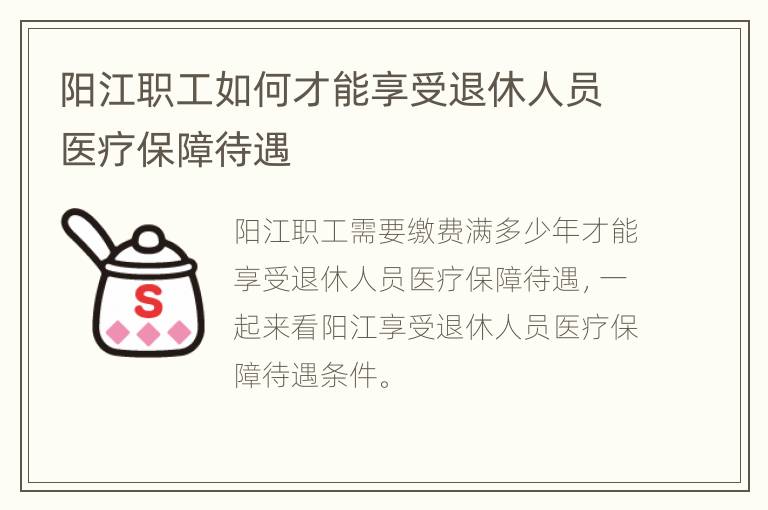 阳江职工如何才能享受退休人员医疗保障待遇

S

阳江职工需要缴费满多少年才能享受退休人员医疗保障待遇，一起来看阳江享受退休人员医疗保障待遇条件。